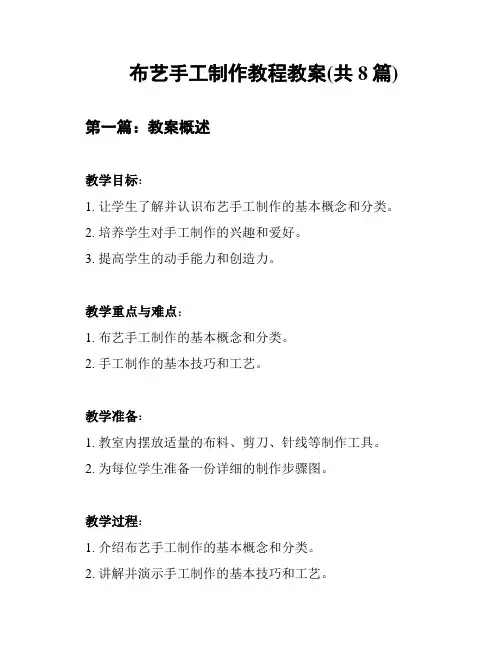 布艺手工制作教程教案(共 8 篇)

第一篇：教案概述

教学目标：

1. 让学生了解并认识布艺手工制作的基本概念和分类。

2. 培养学生对手工制作的兴趣和爱好。

3. 提高学生的动手能力和创造力。

教学重点与难点：

1. 布艺手工制作的基本概念和分类。

2. 手工制作的基本技巧和工艺。

教学准备：

1. 教室内摆放适量的布料、剪刀、针线等制作工具。

2. 为每位学生准备一份详细的制作步骤图。

教学过程：

1. 介绍布艺手工制作的基本概念和分类。

2. 讲解并演示手工制作的基本技巧和工艺。